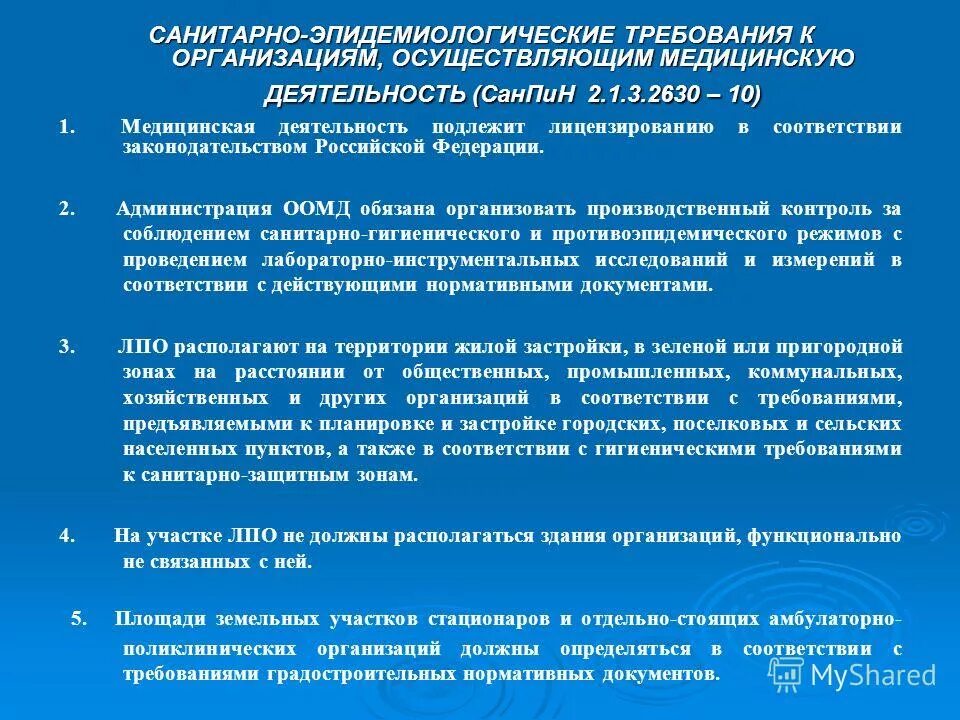 САНИТАРНО-ЭПИДЕМИОЛОГИЧЕСКИЕ ТРЕБОВАНИЯ К ОРГАНИЗАЦИЯМ, ОСУЩЕСТВЛЯЮЩИМ МЕДИЦИНСКУЮ ДЕЯТЕЛЬНОСТЬ (СанПиН 2.1.3.2630 – 10)

1. Медицинская деятельность подлежит лицензированию в соответствии законодательством Российской Федерации.

2. Администрация ООМД обязана организовать производственный контроль за соблюдением санитарно-гигиенического и противоэпидемического режимов с проведением лабораторно-инструментальных исследований и измерений в соответствии с действующими нормативными документами.

3. ЛПО располагают на территории жилой застройки, в зеленой или пригородной зонах на расстоянии от общественных, промышленных, коммунальных, хозяйственных и других организаций в соответствии с требованиями, предъявляемыми к планировке и застройке городских, поселковых и сельских населенных пунктов, а также в соответствии с гигиеническими требованиями к санитарно-защитным зонам.

4. На участке ЛПО не должны располагаться здания организаций, функционально не связанных с ней.

5. Площади земельных участков стационаров и отдельно-стоящих амбулаторно-поликлинических организаций должны определяться в соответствии с требованиями градостроительных нормативных документов.

MyShared